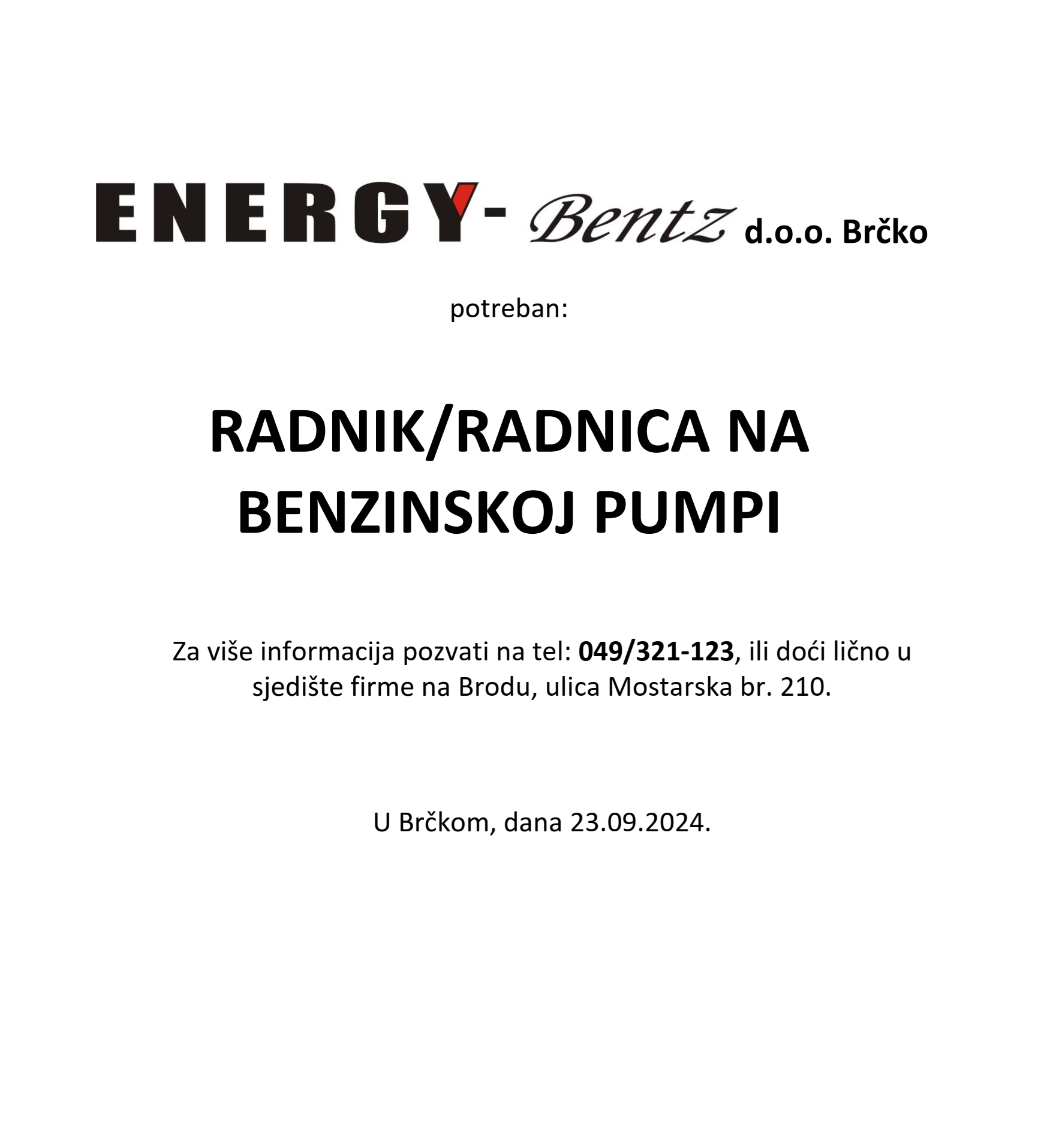 ENERGY- Bentz d.o.o. Brčko

potreban:

RADNIK/RADNICA NA BENZINSKOJ PUMPI

Za više informacija pozvati na tel: 049/321-123, ili doći lično u sjedište firme na Brodu, ulica Mostarska br. 210.

U Brčkom, dana 23.09.2024.